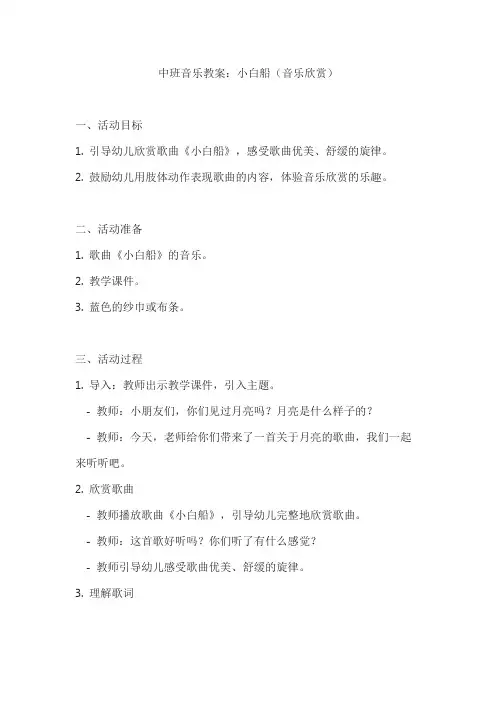 中班音乐教案：小白船（音乐欣赏）

一、活动目标

1. 引导幼儿欣赏歌曲《小白船》，感受歌曲优美、舒缓的旋律。

2. 鼓励幼儿用肢体动作表现歌曲的内容，体验音乐欣赏的乐趣。

二、活动准备

1. 歌曲《小白船》的音乐。

2. 教学课件。

3. 蓝色的纱巾或布条。

三、活动过程

1. 导入：教师出示教学课件，引入主题。

- 教师：小朋友们，你们见过月亮吗？月亮是什么样子的？

- 教师：今天，老师给你们带来了一首关于月亮的歌曲，我们一起来听听吧。

2. 欣赏歌曲

- 教师播放歌曲《小白船》，引导幼儿完整地欣赏歌曲。

- 教师：这首歌好听吗？你们听了有什么感觉？

- 教师引导幼儿感受歌曲优美、舒缓的旋律。

3. 理解歌词